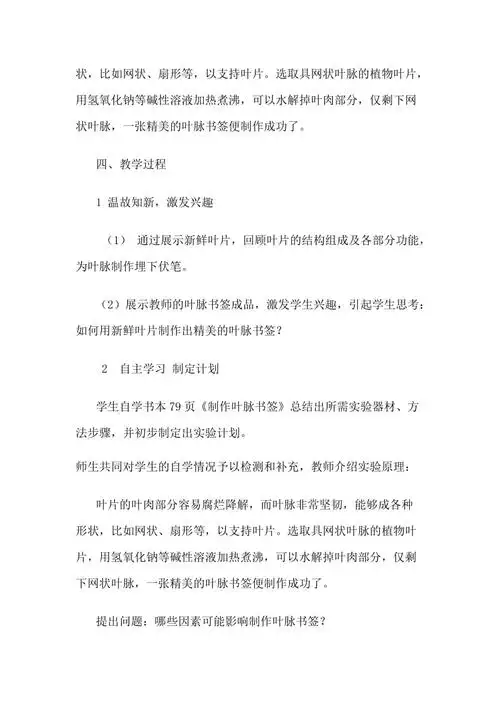 状，比如网状、扇形等，以支持叶片。选取具网状叶脉的植物叶片，用氢氧化钠等碱性溶液加热煮沸，可以水解掉叶肉部分，仅剩下网状叶脉，一张精美的叶脉书签便制作成功了。

四、教学过程

1 温故知新，激发兴趣

（1） 通过展示新鲜叶片，回顾叶片的结构组成及各部分功能，为叶脉制作埋下伏笔。

（2）展示教师的叶脉书签成品，激发学生兴趣，引起学生思考：如何用新鲜叶片制作出精美的叶脉书签？

2 自主学习 制定计划

学生自学书本 79 页《制作叶脉书签》总结出所需实验器材、方法步骤，并初步制定出实验计划。

师生共同对学生的自学情况予以检测和补充，教师介绍实验原理：

叶片的叶肉部分容易腐烂降解，而叶脉非常坚韧，能够成各种形状，比如网状、扇形等，以支持叶片。选取具网状叶脉的植物叶片，用氢氧化钠等碱性溶液加热煮沸，可以水解掉叶肉部分，仅剩下网状叶脉，一张精美的叶脉书签便制作成功了。

提出问题：哪些因素可能影响制作叶脉书签？